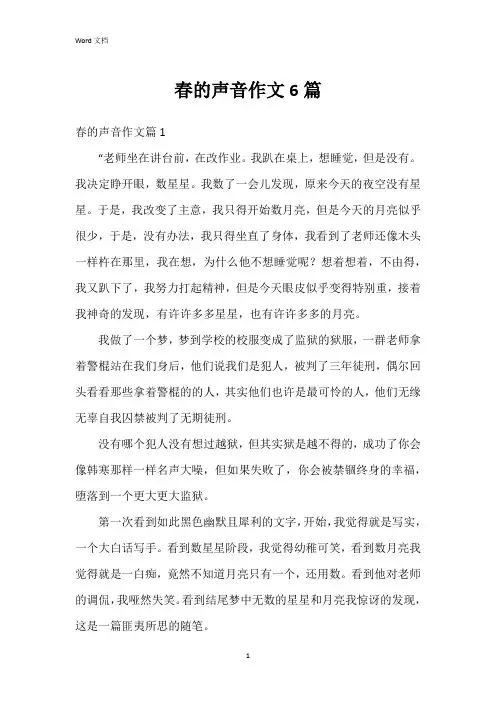 Word 文档

春的声音作文 6 篇

春的声音作文篇 1

“老师坐在讲台前，在改作业。我趴在桌上，想睡觉，但是没有。我决定睁开眼，数星星。我数了一会儿发现，原来今天的夜空没有星星。于是，我改变了主意，我只得开始数月亮，但是今天的月亮似乎很少，于是，没有办法，我只得坐直了身体，我看到了老师还像木头一样杵在那里，我在想，为什么他不想睡觉呢？想着想着，不由得，我又趴下了，我努力打起精神，但是今天眼皮似乎变得特别重，接着我神奇的发现，有许许多多星星，也有许许多多的月亮。

我做了一个梦，梦到学校的校服变成了监狱的狱服，一群老师拿着警棍站在我们身后，他们说我们是犯人，被判了三年徒刑，偶尔回头看看那些拿着警棍的的人，其实他们也许是最可怜的人，他们无缘无辜自我囚禁被判了无期徒刑。

没有哪个犯人没有想过越狱，但其实狱是越不得的，成功了你会像韩寒那样一样名声大噪，但如果失败了，你会被禁锢终身的幸福，堕落到一个更大更大监狱。

第一次看到如此黑色幽默且犀利的文字，开始，我觉得就是写实，一个大白话写手。看到数星星阶段，我觉得幼稚可笑，看到数月亮我觉得就是一白痴，竟然不知道月亮只有一个，还用数。看到他对老师的调侃，我哑然失笑。看到结尾梦中无数的星星和月亮我惊讶的发现，这是一篇匪夷所思的随笔。

1